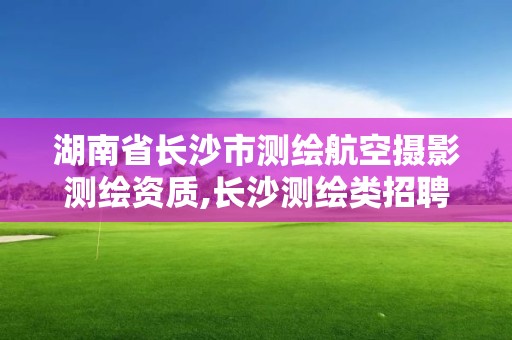 湖南省长沙市测绘航空摄影测绘资质,长沙测绘类招聘